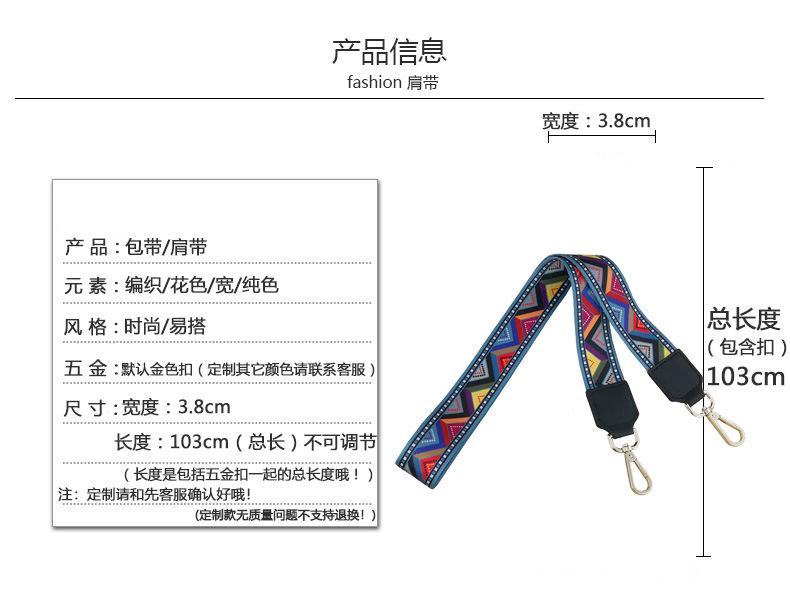 产品信息
fashion 肩带

宽度：3.8cm

产 品：包带/肩带
元 素：编织/花色/宽/纯色
风 格：时尚/易搭
五 金：默认金色扣（定制其它颜色请联系客服）
尺 寸：宽度：3.8cm
长度：103cm（总长）不可调节
（长度是包括五金扣一起的总长度哦！）
注：定制请和先客服确认好哦!
(定制款无质量问题不支持退换！)

总长度
（包含扣）
103cm